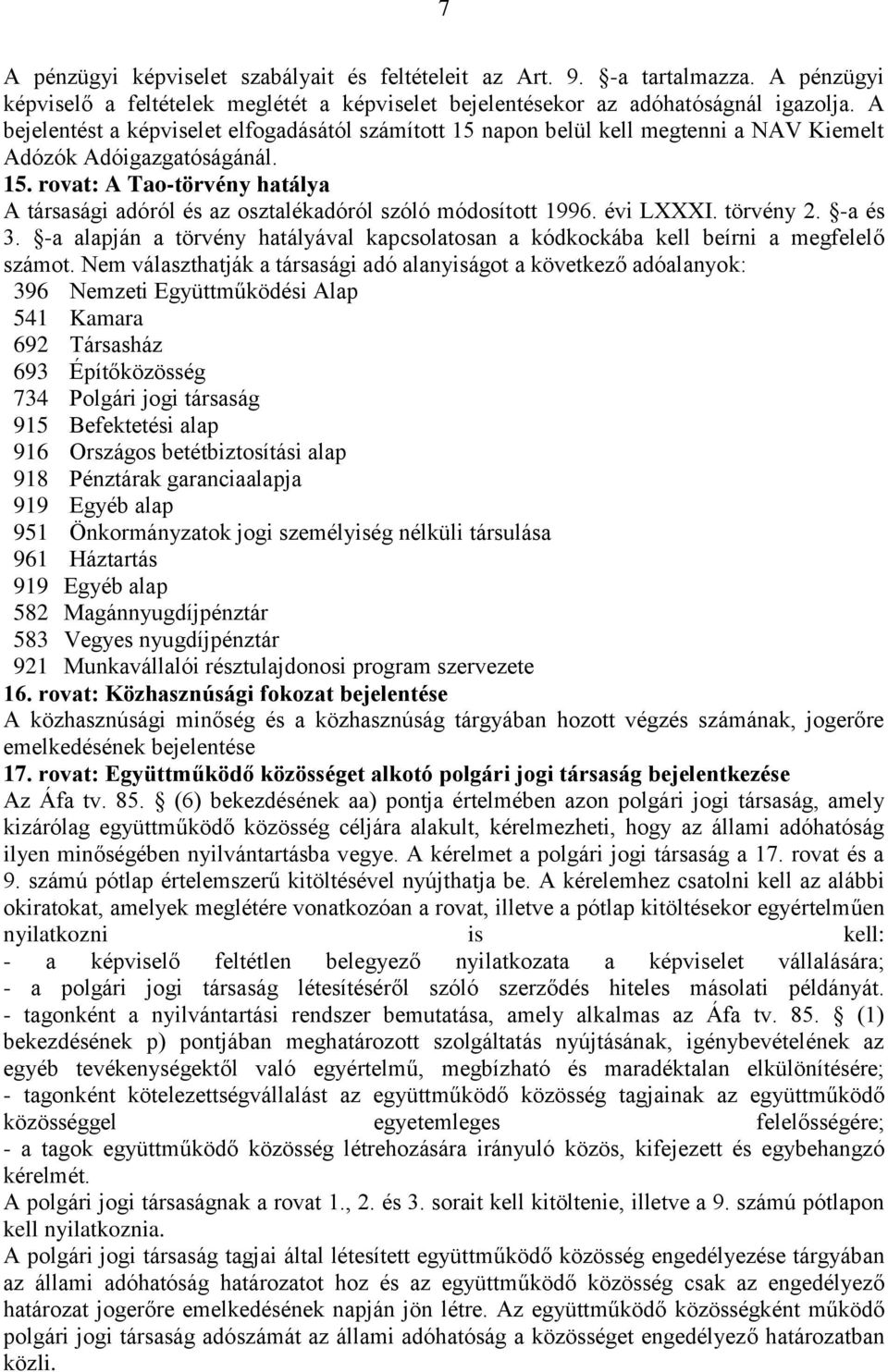 7

A pénzügyi képviselet szabályait és feltételeit az Art. 9. §-a tartalmazza. A pénzügyi képviselő a feltételek meglétét a képviselet bejelentésekor az adóhatóságnál igazolja. A bejelentést a képviselet elfogadásától számított 15 napon belül kell megtenni a NAV Kiemelt Adózók Adóigazgatóságánál.

15. rovat: A Tao-törvény hatálya

A társasági adóról és az osztalékadóról szóló módosított 1996. évi LXXXI. törvény 2. §-a és 3. §-a alapján a törvény hatályával kapcsolatosan a kódkockába kell beírni a megfelelő számot. Nem választhatják a társasági adó alanyiságot a következő adóalanyok:

396 Nemzeti Együttműködési Alap
541 Kamara
692 Társasház
693 Építőközösség
734 Polgári jogi társaság
915 Befektetési alap
916 Országos betétbiztosítási alap
918 Pénztárak garanciaalapja
919 Egyéb alap
951 Önkormányzatok jogi személyiség nélküli társulása
961 Háztartás
919 Egyéb alap
582 Magánnyugdíjpénztár
583 Vegyes nyugdíjpénztár
921 Munkavállalói résztulajdonosi program szervezete

16. rovat: Közhasznúsági fokozat bejelentése

A közhasznúsági minőség és a közhasznúság tárgyában hozott végzés számának, jogerőre emelkedésének bejelentése

17. rovat: Együttműködő közösséget alkotó polgári jogi társaság bejelentkezése

Az Áfa tv. 85. § (6) bekezdésének aa) pontja értelmében azon polgári jogi társaság, amely kizárólag együttműködő közösség céljára alakult, kérelmezheti, hogy az állami adóhatóság ilyen minőségében nyilvántartásba vegye. A kérelmet a polgári jogi társaság a 17. rovat és a 9. számú pótlap értelemszerű kitöltésével nyújthatja be. A kérelemhez csatolni kell az alábbi okiratokat, amelyek meglétére vonatkozóan a rovat, illetve a pótlap kitöltésekor egyértelműen nyilatkozni is kell:
- a képviselő feltétlen belegyező nyilatkozata a képviselet vállalására;
- a polgári jogi társaság létesítéséről szóló szerződés hiteles másolati példányát.
- tagonként a nyilvántartási rendszer bemutatása, amely alkalmas az Áfa tv. 85. § (1) bekezdésének p) pontjában meghatározott szolgáltatás nyújtásának, igénybevételének az egyéb tevékenységektől való egyértelmű, megbízható és maradéktalan elkülönítésére;
- tagonként kötelezettségvállalást az együttműködő közösség tagjainak az együttműködő közösséggel egyetemleges felelősségére;
- a tagok együttműködő közösség létrehozására irányuló közös, kifejezett és egybehangzó kérelmét.

A polgári jogi társaságnak a rovat 1., 2. és 3. sorait kell kitöltenie, illetve a 9. számú pótlapon kell nyilatkoznia.

A polgári jogi társaság tagjai által létesített együttműködő közösség engedélyezése tárgyában az állami adóhatóság határozatot hoz és az együttműködő közösség csak az engedélyező határozat jogerőre emelkedésének napján jön létre. Az együttműködő közösségként működő polgári jogi társaság adószámát az állami adóhatóság a közösséget engedélyező határozatban közli.